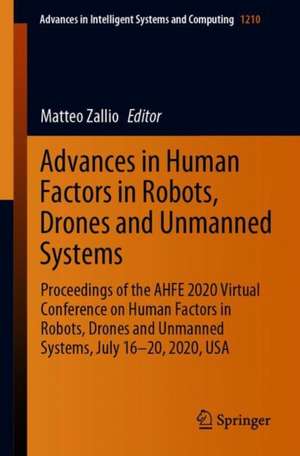 Advances in Intelligent Systems and Computing 1210

Matteo Zallio Editor

Advances in Human Factors in Robots, Drones and Unmanned Systems

Proceedings of the AHFE 2020 Virtual Conference on Human Factors in Robots, Drones and Unmanned Systems, July 16–20, 2020, USA

Springer